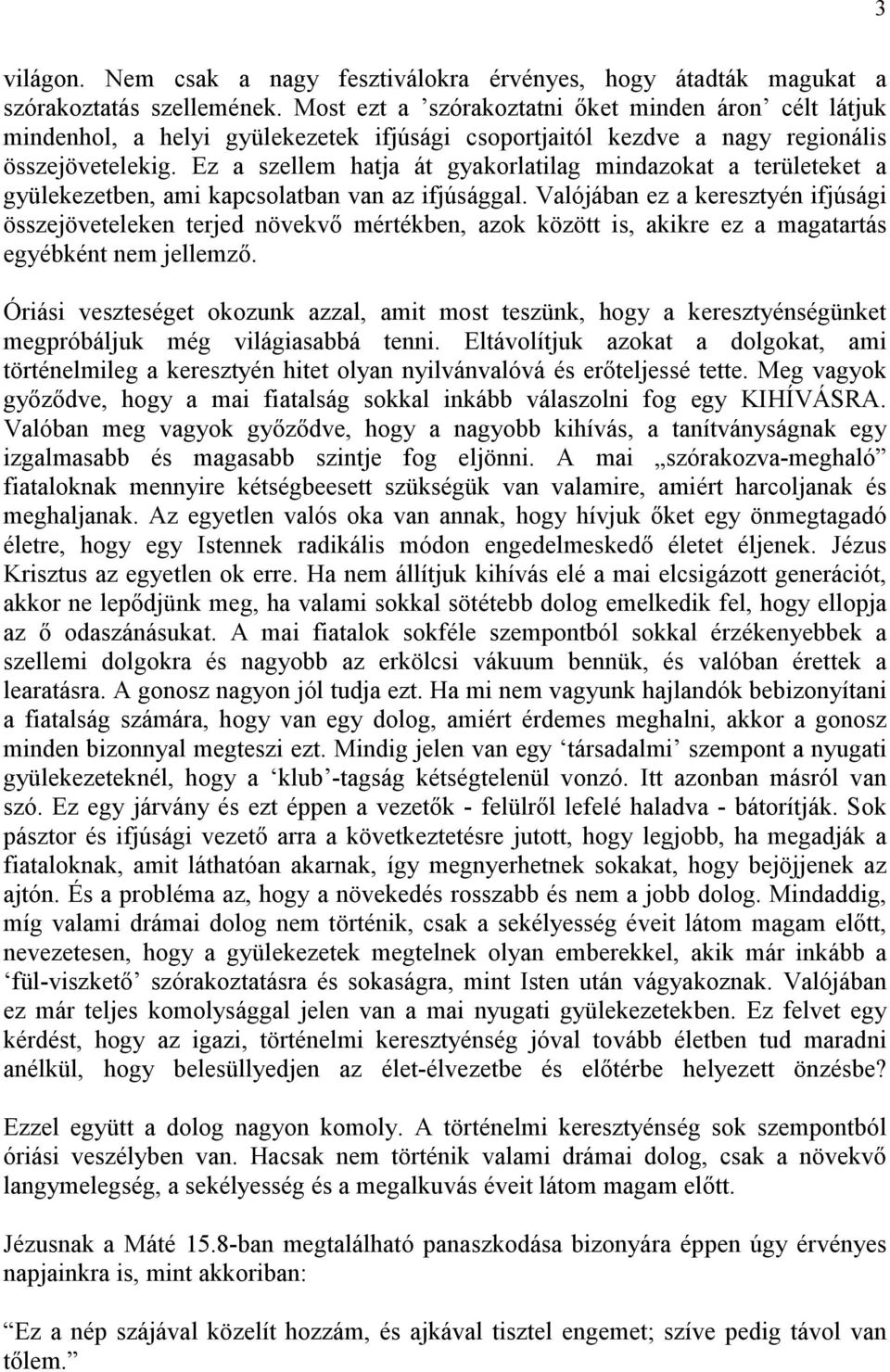 3

világon. Nem csak a nagy fesztiválokra érvényes, hogy átadták magukat a szórakoztatás szellemének. Most ezt a ’szórakoztatni őket minden áron’ célt látjuk mindenhol, a helyi gyülekezetek ifjúsági csoportjaitól kezdve a nagy regionális összejövetelekig. Ez a szellem hatja át gyakorlatilag mindazokat a területeket a gyülekezetben, ami kapcsolatban van az ifjúsággal. Valójában ez a keresztyén ifjúsági összejöveteleken terjed növekvő mértékben, azok között is, akikre ez a magatartás egyébként nem jellemző.

Óriási veszteséget okozunk azzal, amit most teszünk, hogy a keresztyénségünket megpróbáljuk még világiasabbá tenni. Eltávolítjuk azokat a dolgokat, ami történelmileg a keresztyén hitet olyan nyilvánvalóvá és erőteljessé tette. Meg vagyok győződve, hogy a mai fiatalság sokkal inkább válaszolni fog egy KIHÍVÁSRA. Valóban meg vagyok győződve, hogy a nagyobb kihívás, a tanítványságnak egy izgalmasabb és magasabb szintje fog eljönni. A mai „szórakozva-meghaló” fiataloknak mennyire kétségbeesett szükségük van valamire, amiért harcoljanak és meghaljanak. Az egyetlen valós oka van annak, hogy hívjuk őket egy önmegtagadó életre, hogy egy Istennek radikális módon engedelmeskedő életet éljenek. Jézus Krisztus az egyetlen ok erre. Ha nem állítjuk kihívás elé a mai elcsigázott generációt, akkor ne lepődjünk meg, ha valami sokkal sötétebb dolog emelkedik fel, hogy ellopja az ő odaszánásukat. A mai fiatalok sokféle szempontból sokkal érzékenyebbek a szellemi dolgokra és nagyobb az erkölcsi vákuum bennük, és valóban érettek a learatásra. A gonosz nagyon jól tudja ezt. Ha mi nem vagyunk hajlandók bebizonyítani a fiatalság számára, hogy van egy dolog, amiért érdemes meghalni, akkor a gonosz minden bizonnyal megteszi ezt. Mindig jelen van egy ‘társadalmi’ szempont a nyugati gyülekezeteknél, hogy a ‘klub’-tagság kétségtelenül vonzó. Itt azonban másról van szó. Ez egy járvány és ezt éppen a vezetők - felülről lefelé haladva - bátorítják. Sok pásztor és ifjúsági vezető arra a következtetésre jutott, hogy legjobb, ha megadják a fiataloknak, amit láthatóan akarnak, így megnyerhetnek sokakat, hogy bejöjjenek az ajtón. És a probléma az, hogy a növekedés rosszabb és nem a jobb dolog. Mindaddig, míg valami drámai dolog nem történik, csak a sekélyesség éveit látom magam előtt, nevezetesen, hogy a gyülekezetek megtelnek olyan emberekkel, akik már inkább a ‘fül-viszkető’ szórakoztatásra és sokaságra, mint Isten után vágyakoznak. Valójában ez már teljes komolysággal jelen van a mai nyugati gyülekezetekben. Ez felvet egy kérdést, hogy az igazi, történelmi keresztyénség jóval tovább életben tud maradni anélkül, hogy belesüllyedjen az élet-élvezetbe és előtérbe helyezett önzésbe?

Ezzel együtt a dolog nagyon komoly. A történelmi keresztyénség sok szempontból óriási veszélyben van. Hacsak nem történik valami drámai dolog, csak a növekvő langymelegség, a sekélyesség és a megalkuvás éveit látom magam előtt.

Jézusnak a Máté 15.8-ban megtalálható panaszkodása bizonyára éppen úgy érvényes napjainkra is, mint akkoriban:

“Ez a nép szájával közelít hozzám, és ajkával tisztel engemet; szíve pedig távol van tőlem.”